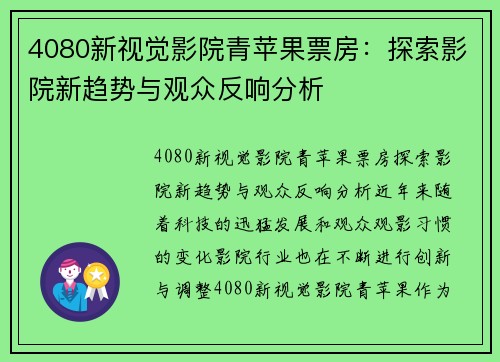 4080新视觉影院青苹果票房：探索影院新趋势与观众反响分析

4080新视觉影院青苹果票房探索影院新趋势与观众反响分析近年来随着科技的迅猛发展和观众观影习惯的变化影院行业也在不断进行创新与调整4080新视觉影院青苹果作为